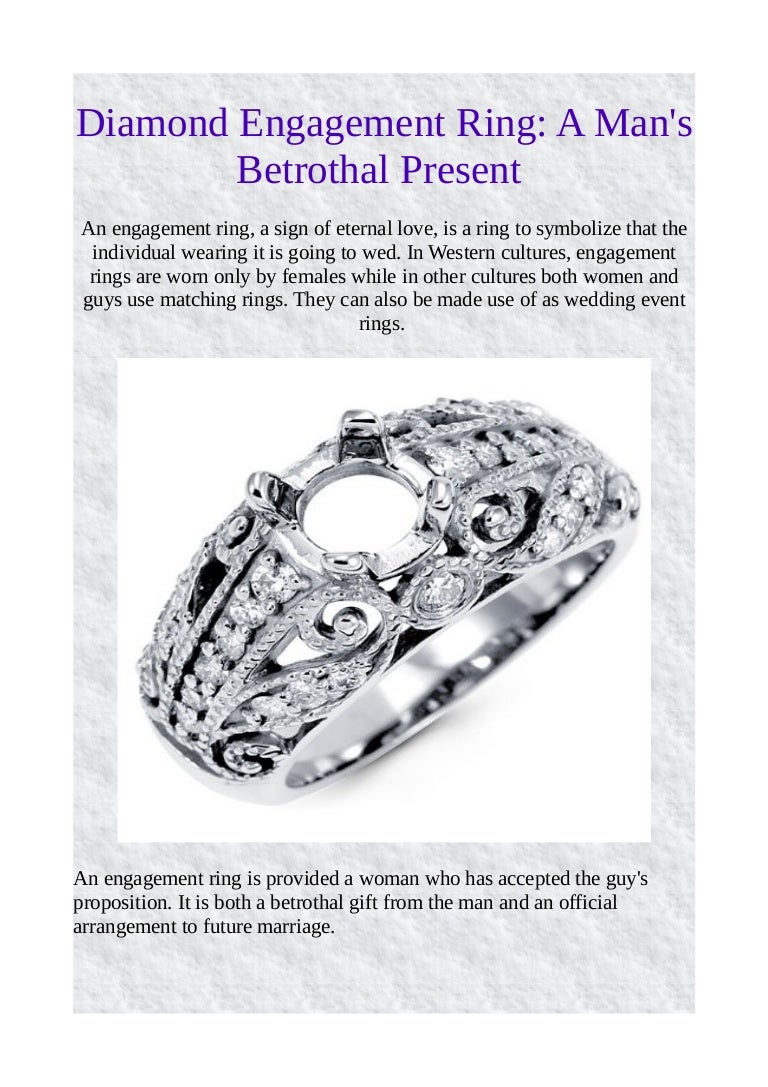 Diamond Engagement Ring: A Man's Betrothal Present

An engagement ring, a sign of eternal love, is a ring to symbolize that the individual wearing it is going to wed. In Western cultures, engagement rings are worn only by females while in other cultures both women and guys use matching rings. They can also be made use of as wedding event rings.

An engagement ring is provided a woman who has accepted the guy's proposition. It is both a betrothal gift from the man and an official arrangement to future marriage.